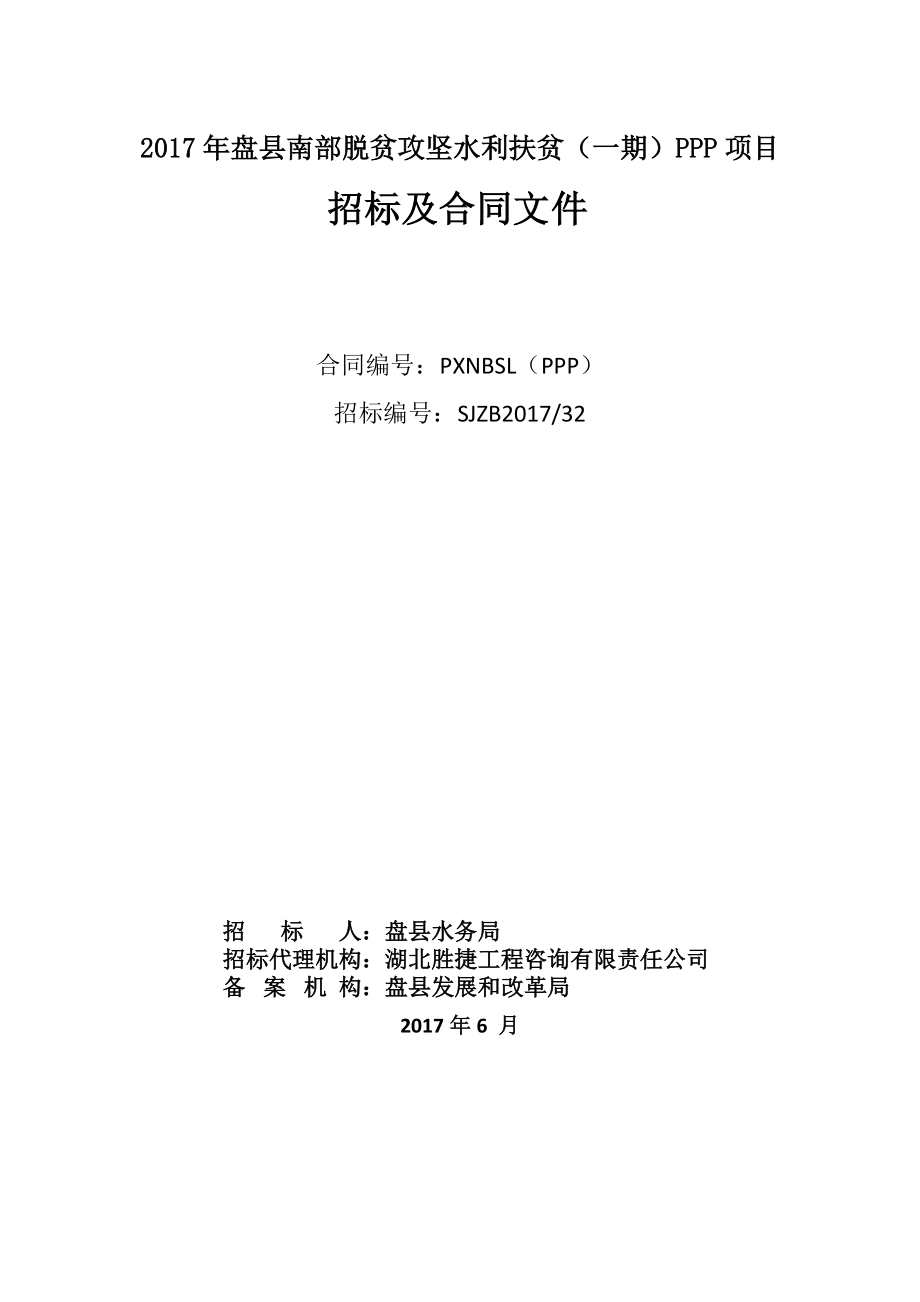 2017年盘县南部脱贫攻坚水利扶贫（一期）PPP项目

招标及合同文件

合同编号：PXNBSL（PPP）

招标编号：SJZB2017/32

招　　标　　人：盘县水务局
招标代理机构：湖北胜捷工程咨询有限责任公司
备　案　机　构：盘县发展和改革局

2017年6 月